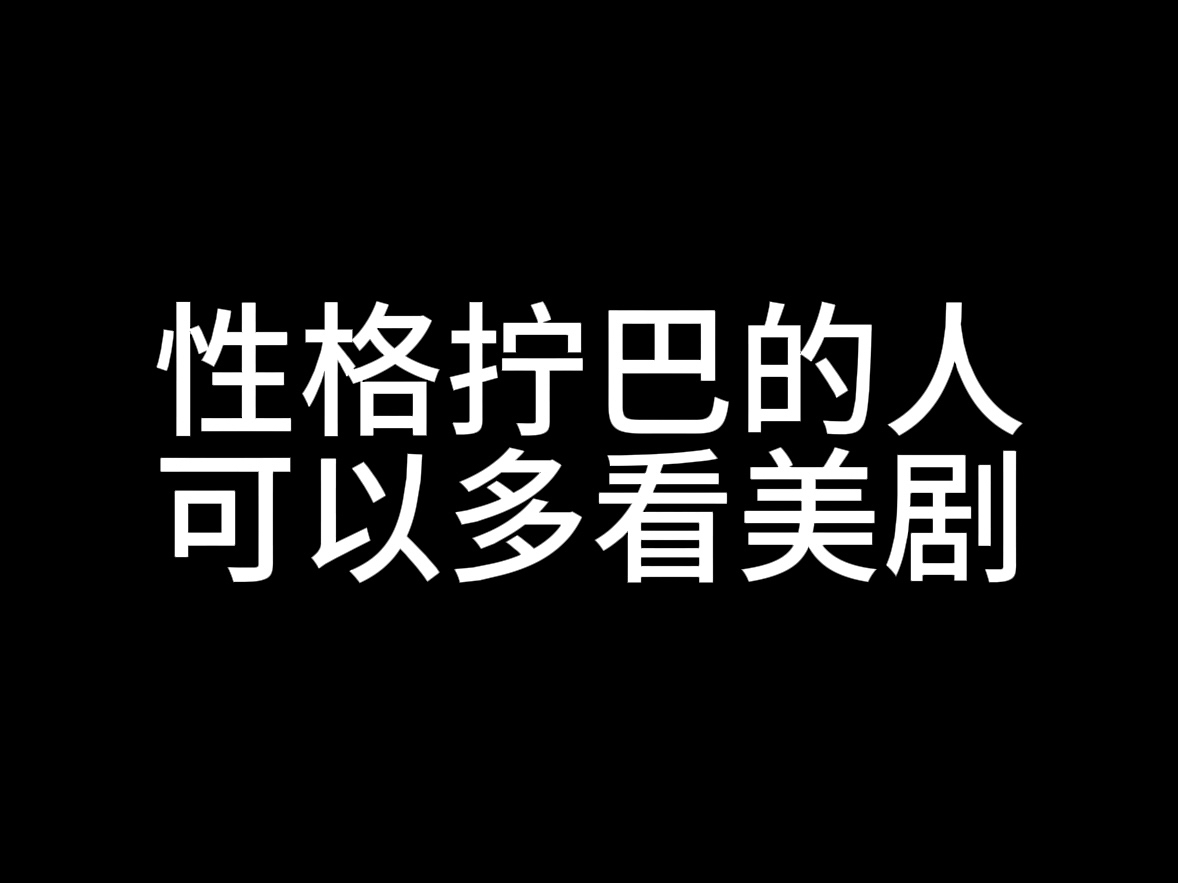 性格拧巴的人
可以多看美剧